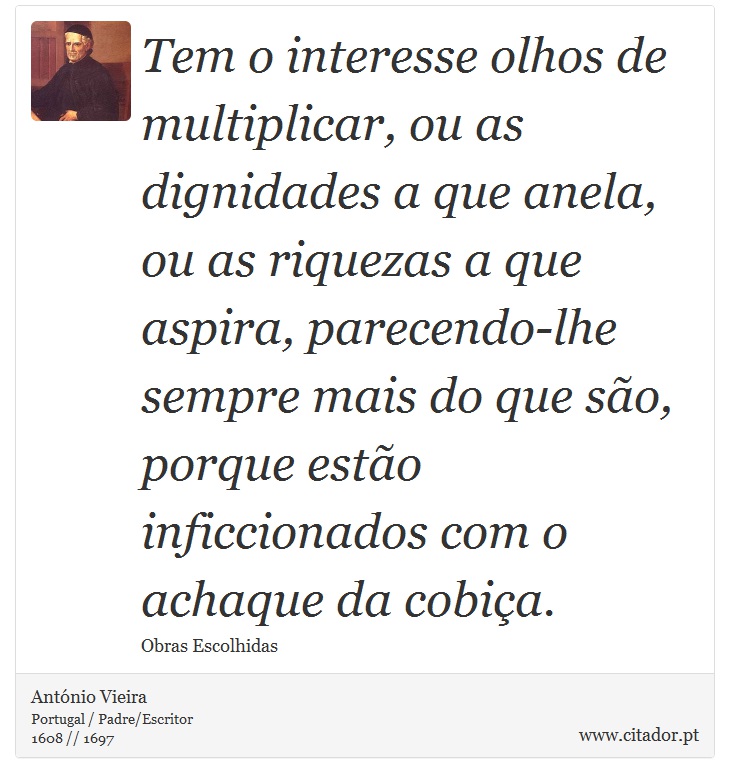 Tem o interesse olhos de multiplicar, ou as dignidades a que anela, ou as riquezas a que aspira, parecendo-lhe sempre mais do que são, porque estão inficcionados com o achaque da cobiça.

Obras Escolhidas

António Vieira
Portugal / Padre/Escritor
1608 // 1697

www.citador.pt